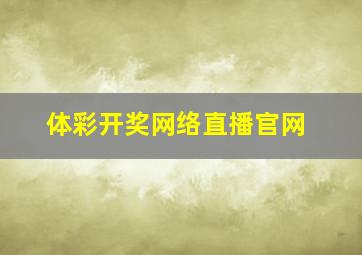 体彩开奖网络直播官网